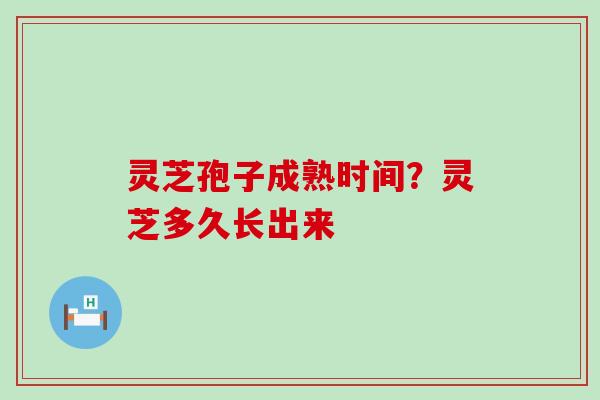 灵芝孢子成熟时间？灵芝多久长出来

H